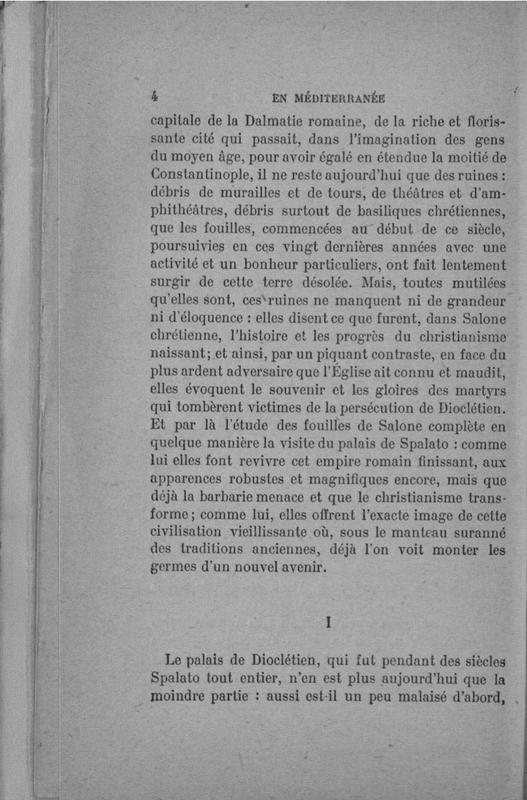 4 EN MÉDITERRANÉE

capitale de la Dalmatie romaine, de la riche et florissante cité qui passait, dans l'imagination des gens du moyen âge, pour avoir égalé en étendue la moitié de Constantinople, il ne reste aujourd'hui que des ruines : débris de murailles et de tours, de théâtres et d'amphithéâtres, débris surtout de basiliques chrétiennes, que les fouilles, commencées au début de ce siècle, poursuivies en ces vingt dernières années avec une activité et un bonheur particuliers, ont fait lentement surgir de cette terre désolée. Mais, toutes mutilées qu'elles sont, ces ruines ne manquent ni de grandeur ni d'éloquence : elles disent ce que furent, dans Salone chrétienne, l'histoire et les progrès du christianisme naissant; et ainsi, par un piquant contraste, en face du plus ardent adversaire que l'Église ait connu et maudit, elles évoquent le souvenir et les gloires des martyrs qui tombèrent victimes de la persécution de Dioclétien. Et par là l'étude des fouilles de Salone complète en quelque manière la visite du palais de Spalato : comme lui elles font revivre cet empire romain finissant, aux apparences robustes et magnifiques encore, mais que déjà la barbarie menace et que le christianisme transforme; comme lui, elles offrent l'exacte image de cette civilisation vieillissante où, sous le manteau suranné des traditions anciennes, déjà l'on voit monter les germes d'un nouvel avenir.

I

Le palais de Dioclétien, qui fut pendant des siècles Spalato tout entier, n'en est plus aujourd'hui que la moindre partie : aussi est-il un peu malaisé d'abord,